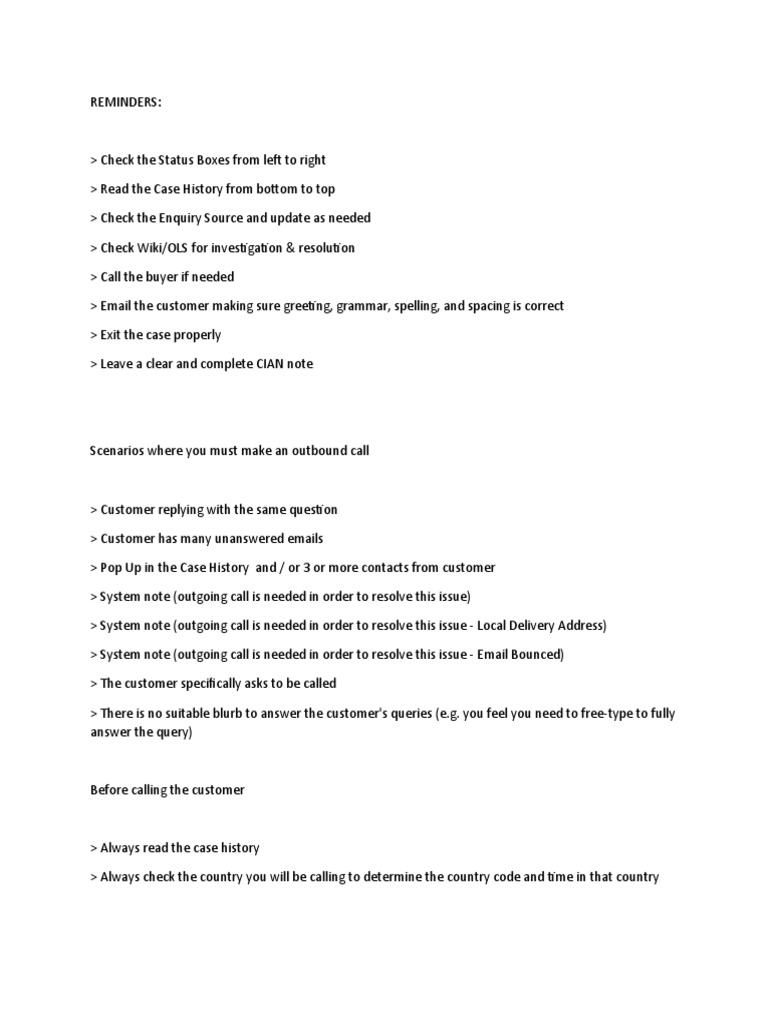 REMINDERS:

> Check the Status Boxes from left to right

> Read the Case History from bottom to top

> Check the Enquiry Source and update as needed

> Check Wiki/OLS for investigation & resolution

> Call the buyer if needed

> Email the customer making sure greeting, grammar, spelling, and spacing is correct

> Exit the case properly

> Leave a clear and complete CIAN note

Scenarios where you must make an outbound call

> Customer replying with the same question

> Customer has many unanswered emails

> Pop Up in the Case History and / or 3 or more contacts from customer

> System note (outgoing call is needed in order to resolve this issue)

> System note (outgoing call is needed in order to resolve this issue - Local Delivery Address)

> System note (outgoing call is needed in order to resolve this issue - Email Bounced)

> The customer specifically asks to be called

> There is no suitable blurb to answer the customer's queries (e.g. you feel you need to free-type to fully answer the query)

Before calling the customer

> Always read the case history

> Always check the country you will be calling to determine the country code and time in that country